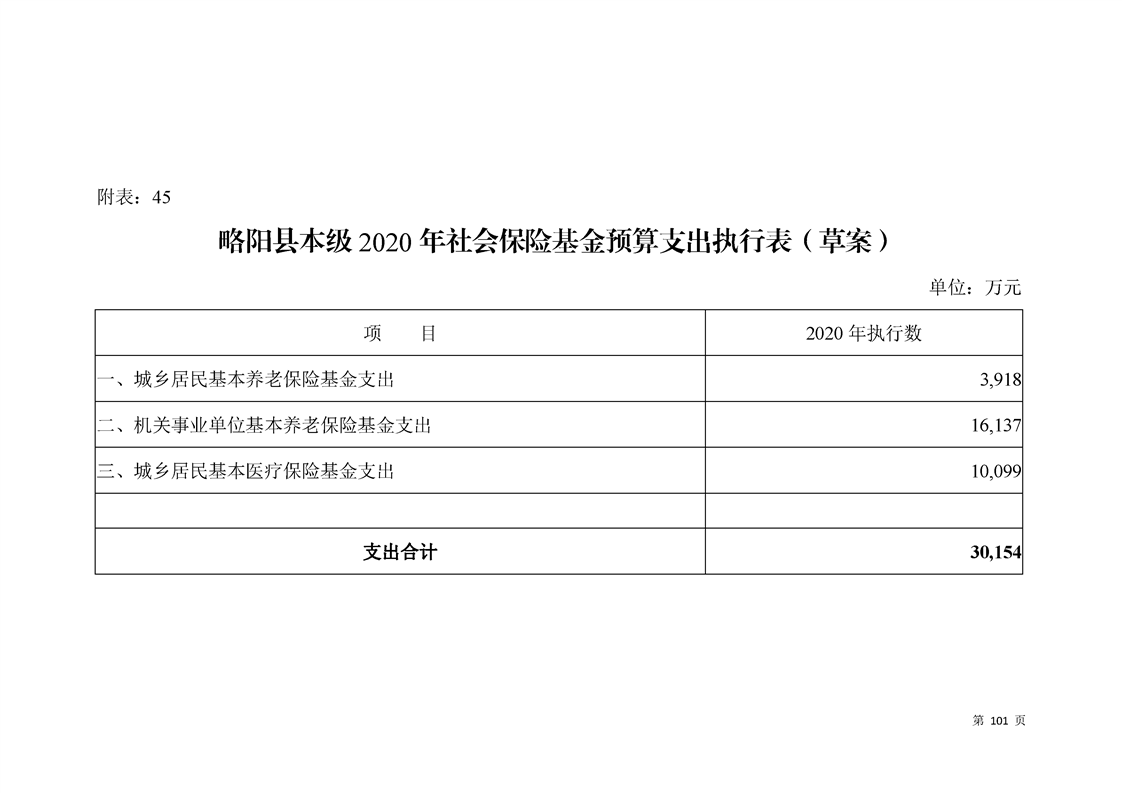 附表：45

略阳县本级2020年社会保险基金预算支出执行表（草案）

单位：万元

| 项　　目 | 2020年执行数 |
|---|---|
| 一、城乡居民基本养老保险基金支出 | 3,918 |
| 二、机关事业单位基本养老保险基金支出 | 16,137 |
| 三、城乡居民基本医疗保险基金支出 | 10,099 |
|  |  |
| 支出合计 | 30,154 |

第101页